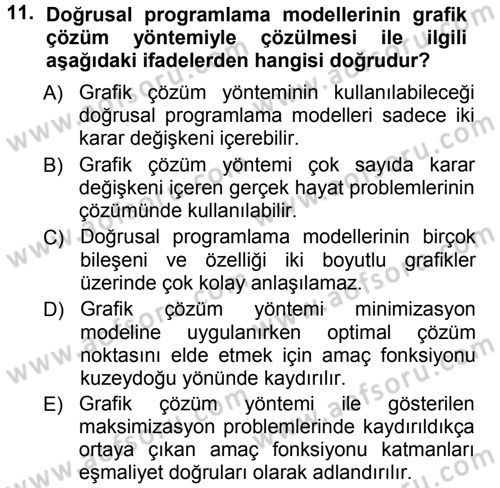 11. Doğrusal programlama modellerinin grafik çözüm yöntemiyle çözülmesi ile ilgili aşağıdaki ifadelerden hangisi doğrudur?

A) Grafik çözüm yönteminin kullanılabileceği doğrusal programlama modelleri sadece iki karar değişkeni içerebilir.

B) Grafik çözüm yöntemi çok sayıda karar değişkeni içeren gerçek hayat problemlerinin çözümünde kullanılabilir.

C) Doğrusal programlama modellerinin birçok bileşeni ve özelliği iki boyutlu grafikler üzerinde çok kolay anlaşılamaz.

D) Grafik çözüm yöntemi minimizasyon modeline uygulanırken optimal çözüm noktasını elde etmek için amaç fonksiyonu kuzeydoğu yönünde kaydırılır.

E) Grafik çözüm yöntemi ile gösterilen maksimizasyon problemlerinde kaydırıldıkça ortaya çıkan amaç fonksiyonu katmanları eşmaliyet doğruları olarak adlandırılır.

www.aofsoru.com